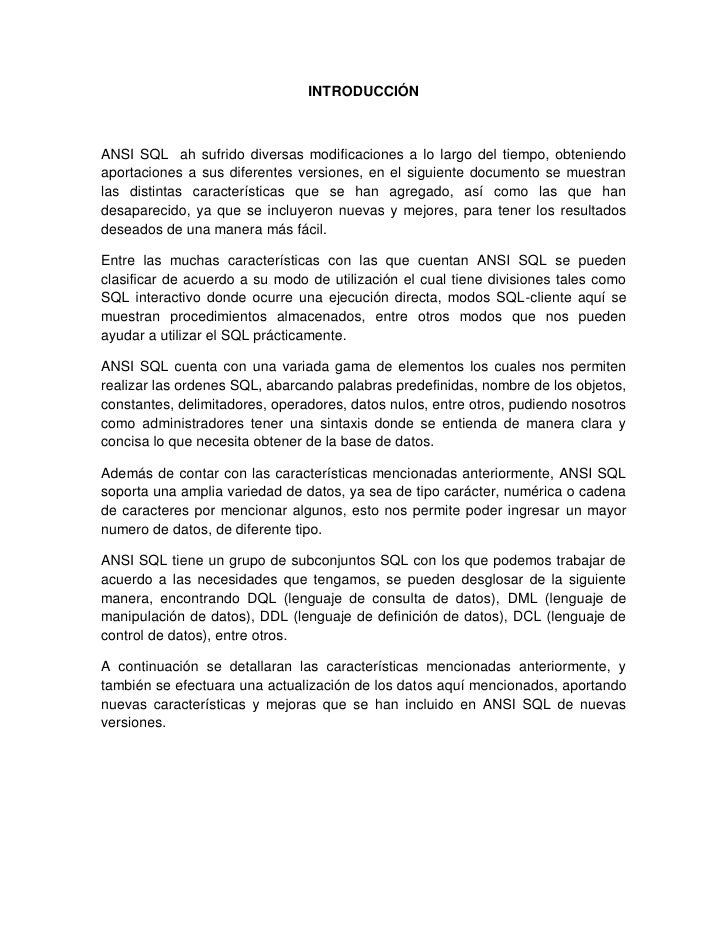 INTRODUCCIÓN

ANSI SQL ah sufrido diversas modificaciones a lo largo del tiempo, obteniendo aportaciones a sus diferentes versiones, en el siguiente documento se muestran las distintas características que se han agregado, así como las que han desaparecido, ya que se incluyeron nuevas y mejores, para tener los resultados deseados de una manera más fácil.

Entre las muchas características con las que cuentan ANSI SQL se pueden clasificar de acuerdo a su modo de utilización el cual tiene divisiones tales como SQL interactivo donde ocurre una ejecución directa, modos SQL-cliente aquí se muestran procedimientos almacenados, entre otros modos que nos pueden ayudar a utilizar el SQL prácticamente.

ANSI SQL cuenta con una variada gama de elementos los cuales nos permiten realizar las ordenes SQL, abarcando palabras predefinidas, nombre de los objetos, constantes, delimitadores, operadores, datos nulos, entre otros, pudiendo nosotros como administradores tener una sintaxis donde se entienda de manera clara y concisa lo que necesita obtener de la base de datos.

Además de contar con las características mencionadas anteriormente, ANSI SQL soporta una amplia variedad de datos, ya sea de tipo carácter, numérica o cadena de caracteres por mencionar algunos, esto nos permite poder ingresar un mayor numero de datos, de diferente tipo.

ANSI SQL tiene un grupo de subconjuntos SQL con los que podemos trabajar de acuerdo a las necesidades que tengamos, se pueden desglosar de la siguiente manera, encontrando DQL (lenguaje de consulta de datos), DML (lenguaje de manipulación de datos), DDL (lenguaje de definición de datos), DCL (lenguaje de control de datos), entre otros.

A continuación se detallaran las características mencionadas anteriormente, y también se efectuara una actualización de los datos aquí mencionados, aportando nuevas características y mejoras que se han incluido en ANSI SQL de nuevas versiones.